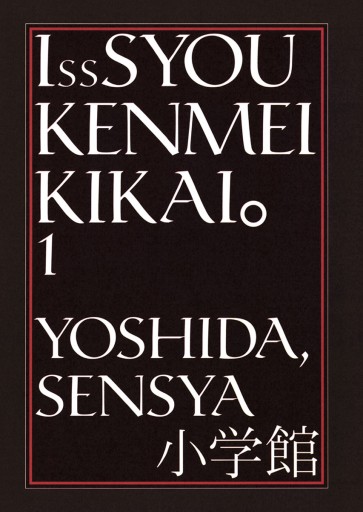 IssSYOU KENMEI KIKAI。
1

YOSHIDA, SENSYA
小学館